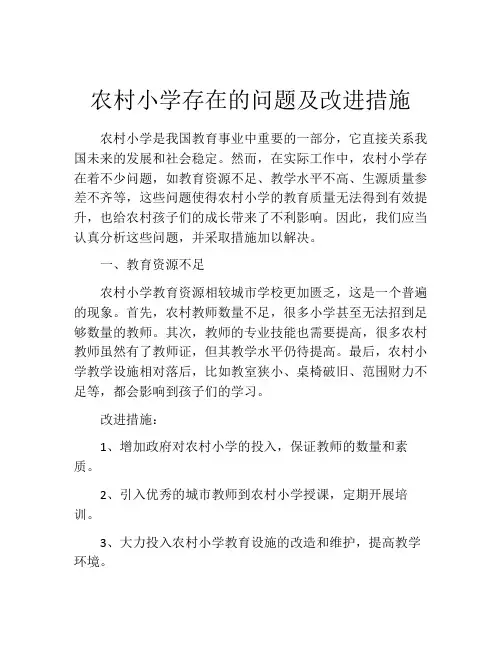 农村小学存在的问题及改进措施

农村小学是我国教育事业中重要的一部分，它直接关系我国未来的发展和社会稳定。然而，在实际工作中，农村小学存在着不少问题，如教育资源不足、教学水平不高、生源质量参差不齐等，这些问题使得农村小学的教育质量无法得到有效提升，也给农村孩子们的成长带来了不利影响。因此，我们应当认真分析这些问题，并采取措施加以解决。

一、教育资源不足

农村小学教育资源相较城市学校更加匮乏，这是一个普遍的现象。首先，农村教师数量不足，很多小学甚至无法招到足够数量的教师。其次，教师的专业技能也需要提高，很多农村教师虽然有了教师证，但其教学水平仍待提高。最后，农村小学教学设施相对落后，比如教室狭小、桌椅破旧、范围财力不足等，都会影响到孩子们的学习。

改进措施：

1、增加政府对农村小学的投入，保证教师的数量和素质。

2、引入优秀的城市教师到农村小学授课，定期开展培训。

3、大力投入农村小学教育设施的改造和维护，提高教学环境。